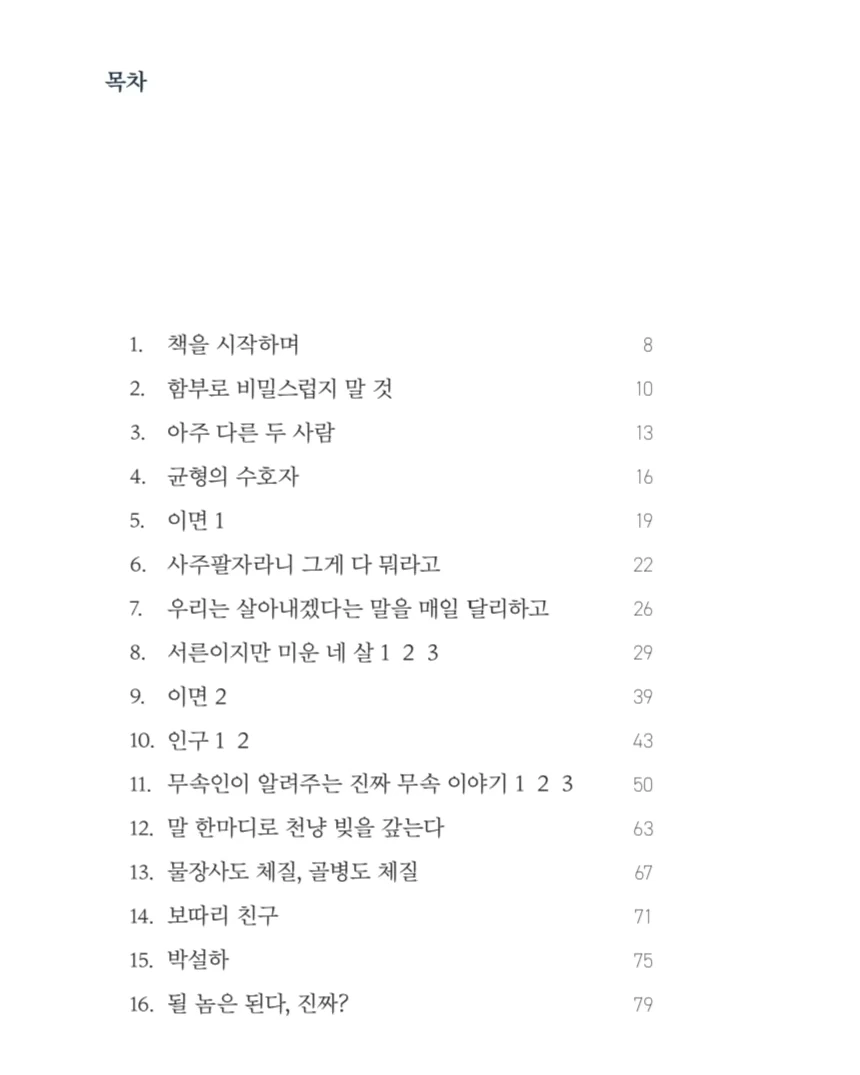 목차

1. 책을 시작하며 8
2. 함부로 비밀스럽지 말 것 10
3. 아주 다른 두 사람 13
4. 균형의 수호자 16
5. 이면 1 19
6. 사주팔자라니 그게 다 뭐라고 22
7. 우리는 살아내겠다는 말을 매일 달리하고 26
8. 서른이지만 미운 네 살 1 2 3 29
9. 이면 2 39
10. 인구 1 2 43
11. 무속인이 알려주는 진짜 무속 이야기 1 2 3 50
12. 말 한마디로 천냥 빚을 갚는다 63
13. 물장사도 체질, 골병도 체질 67
14. 보따리 친구 71
15. 박설하 75
16. 될 놈은 된다, 진짜? 79